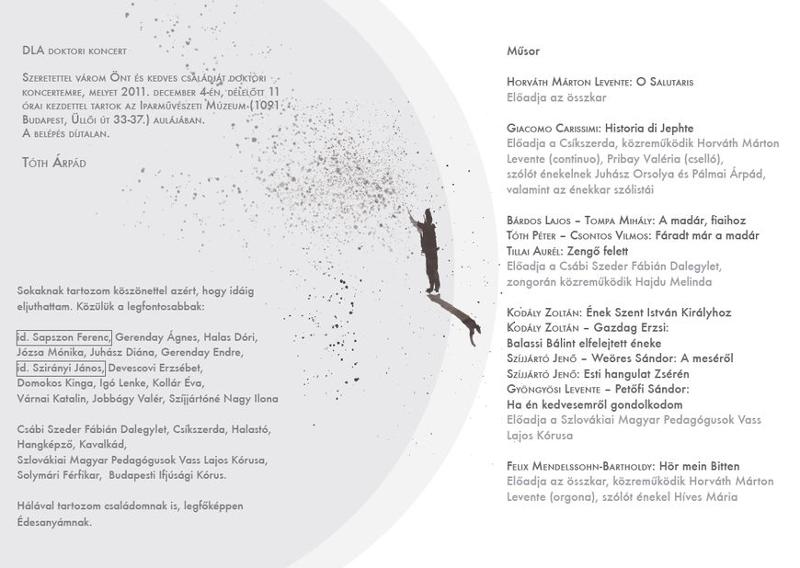 DLA doktori koncert

Szeretettel várom Önt és kedves családját doktori koncertemre, melyet 2011. december 4-én, délelőtt 11 órai kezdettel tartok az Iparművészeti Múzeum (1091 Budapest, Üllői út 33-37.) aulájában.
A belépés díjtalan.

Tóth Árpád

Sokaknak tartozom köszönettel azért, hogy idáig eljuthattam. Közülük a legfontosabbak:

id. Sapszon Ferenc, Gerenday Ágnes, Halas Dóri, Józsa Mónika, Juhász Diána, Gerenday Endre, id. Szirányi János, Devescovi Erzsébet, Domokos Kinga, Igó Lenke, Kollár Éva, Várnai Katalin, Jobbágy Valér, Szíjjártóné Nagy Ilona

Csábi Szeder Fábián Dalegylet, Csíkszerda, Halastó, Hangképző, Kavalkád, Szlovákiai Magyar Pedagógusok Vass Lajos Kórusa, Solymári Férfikar, Budapesti Ifjúsági Kórus.

Hálával tartozom családomnak is, legfőképpen Édesanyámnak.

Műsor

Horváth Márton Levente: O Salutaris
Előadja az összkar

Giacomo Carissimi: Historia di Jephte
Előadja a Csíkszerda, közreműködik Horváth Márton Levente (continuo), Pribay Valéria (cselló), szólót énekelnek Juhász Orsolya és Pálmai Árpád, valamint az énekkar szólistái

Bárdos Lajos – Tompa Mihály: A madár, fiaihoz
Tóth Péter – Csontos Vilmos: Fáradt már a madár
Tillai Aurél: Zengő felett
Előadja a Csábi Szeder Fábián Dalegylet, zongorán közreműködik Hajdu Melinda

Kodály Zoltán: Ének Szent István Királyhoz
Kodály Zoltán – Gazdag Erzsi: Balassi Bálint elfelejtett éneke
Szíjjártó Jenő – Weöres Sándor: A meséről
Szíjjártó Jenő: Esti hangulat Zsérén
Gyöngyösi Levente – Petőfi Sándor: Ha én kedvesemről gondolkodom
Előadja a Szlovákiai Magyar Pedagógusok Vass Lajos Kórusa

Felix Mendelssohn-Bartholdy: Hör mein Bitten
Előadja az összkar, közreműködik Horváth Márton Levente (orgona), szólót énekel Híves Mária